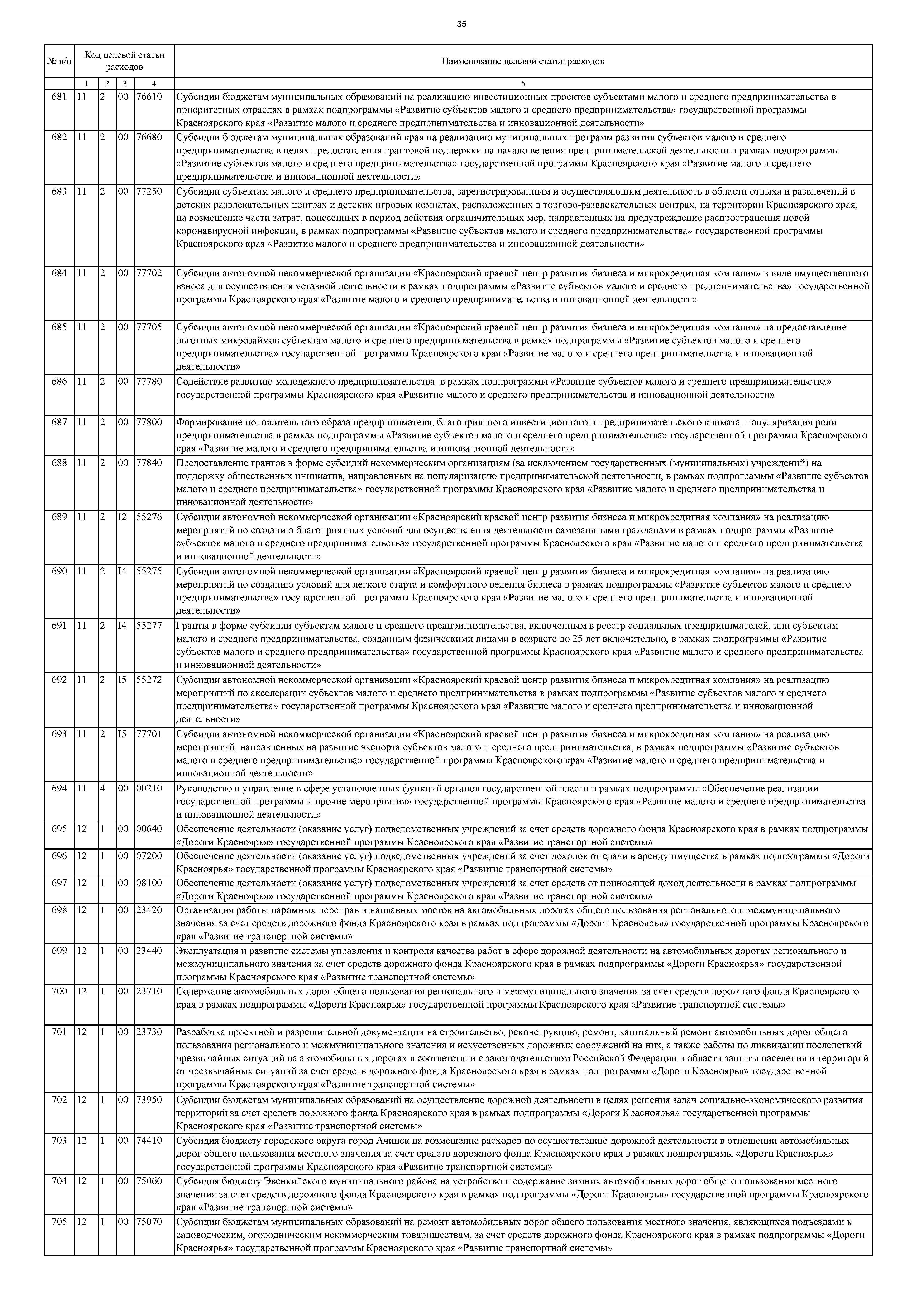 35

| № п/п | Код целевой статьи расходов | | | | Наименование целевой статьи расходов |
|---|---|---|---|---|---|
| | 1 | 2 | 3 | 4 | 5 |
| 681 | 11 | 2 | 00 | 76610 | Субсидии бюджетам муниципальных образований на реализацию инвестиционных проектов субъектами малого и среднего предпринимательства в приоритетных отраслях в рамках подпрограммы «Развитие субъектов малого и среднего предпринимательства» государственной программы Красноярского края «Развитие малого и среднего предпринимательства и инновационной деятельности» |
| 682 | 11 | 2 | 00 | 76680 | Субсидии бюджетам муниципальных образований края на реализацию муниципальных программ развития субъектов малого и среднего предпринимательства в целях предоставления грантовой поддержки на начало ведения предпринимательской деятельности в рамках подпрограммы «Развитие субъектов малого и среднего предпринимательства» государственной программы Красноярского края «Развитие малого и среднего предпринимательства и инновационной деятельности» |
| 683 | 11 | 2 | 00 | 77250 | Субсидии субъектам малого и среднего предпринимательства, зарегистрированным и осуществляющим деятельность в области отдыха и развлечений в детских развлекательных центрах и детских игровых комнатах, расположенных в торгово-развлекательных центрах, на территории Красноярского края, на возмещение части затрат, понесенных в период действия ограничительных мер, направленных на предупреждение распространения новой коронавирусной инфекции, в рамках подпрограммы «Развитие субъектов малого и среднего предпринимательства» государственной программы Красноярского края «Развитие малого и среднего предпринимательства и инновационной деятельности» |
| 684 | 11 | 2 | 00 | 77702 | Субсидии автономной некоммерческой организации «Красноярский краевой центр развития бизнеса и микрокредитная компания» в виде имущественного взноса для осуществления уставной деятельности в рамках подпрограммы «Развитие субъектов малого и среднего предпринимательства» государственной программы Красноярского края «Развитие малого и среднего предпринимательства и инновационной деятельности» |
| 685 | 11 | 2 | 00 | 77705 | Субсидии автономной некоммерческой организации «Красноярский краевой центр развития бизнеса и микрокредитная компания» на предоставление льготных микрозаймов субъектам малого и среднего предпринимательства в рамках подпрограммы «Развитие субъектов малого и среднего предпринимательства» государственной программы Красноярского края «Развитие малого и среднего предпринимательства и инновационной деятельности» |
| 686 | 11 | 2 | 00 | 77780 | Содействие развитию молодежного предпринимательства в рамках подпрограммы «Развитие субъектов малого и среднего предпринимательства» государственной программы Красноярского края «Развитие малого и среднего предпринимательства и инновационной деятельности» |
| 687 | 11 | 2 | 00 | 77800 | Формирование положительного образа предпринимателя, благоприятного инвестиционного и предпринимательского климата, популяризация роли предпринимательства в рамках подпрограммы «Развитие субъектов малого и среднего предпринимательства» государственной программы Красноярского края «Развитие малого и среднего предпринимательства и инновационной деятельности» |
| 688 | 11 | 2 | 00 | 77840 | Предоставление грантов в форме субсидий некоммерческим организациям (за исключением государственных (муниципальных) учреждений) на поддержку общественных инициатив, направленных на популяризацию предпринимательской деятельности, в рамках подпрограммы «Развитие субъектов малого и среднего предпринимательства» государственной программы Красноярского края «Развитие малого и среднего предпринимательства и инновационной деятельности» |
| 689 | 11 | 2 | I2 | 55276 | Субсидии автономной некоммерческой организации «Красноярский краевой центр развития бизнеса и микрокредитная компания» на реализацию мероприятий по созданию благоприятных условий для осуществления деятельности самозанятыми гражданами в рамках подпрограммы «Развитие субъектов малого и среднего предпринимательства» государственной программы Красноярского края «Развитие малого и среднего предпринимательства и инновационной деятельности» |
| 690 | 11 | 2 | I4 | 55275 | Субсидии автономной некоммерческой организации «Красноярский краевой центр развития бизнеса и микрокредитная компания» на реализацию мероприятий по созданию условий для легкого старта и комфортного ведения бизнеса в рамках подпрограммы «Развитие субъектов малого и среднего предпринимательства» государственной программы Красноярского края «Развитие малого и среднего предпринимательства и инновационной деятельности» |
| 691 | 11 | 2 | I4 | 55277 | Гранты в форме субсидии субъектам малого и среднего предпринимательства, включенным в реестр социальных предпринимателей, или субъектам малого и среднего предпринимательства, созданным физическими лицами в возрасте до 25 лет включительно, в рамках подпрограммы «Развитие субъектов малого и среднего предпринимательства» государственной программы Красноярского края «Развитие малого и среднего предпринимательства и инновационной деятельности» |
| 692 | 11 | 2 | I5 | 55272 | Субсидии автономной некоммерческой организации «Красноярский краевой центр развития бизнеса и микрокредитная компания» на реализацию мероприятий по акселерации субъектов малого и среднего предпринимательства в рамках подпрограммы «Развитие субъектов малого и среднего предпринимательства» государственной программы Красноярского края «Развитие малого и среднего предпринимательства и инновационной деятельности» |
| 693 | 11 | 2 | I5 | 77701 | Субсидии автономной некоммерческой организации «Красноярский краевой центр развития бизнеса и микрокредитная компания» на реализацию мероприятий, направленных на развитие экспорта субъектов малого и среднего предпринимательства, в рамках подпрограммы «Развитие субъектов малого и среднего предпринимательства» государственной программы Красноярского края «Развитие малого и среднего предпринимательства и инновационной деятельности» |
| 694 | 11 | 4 | 00 | 00210 | Руководство и управление в сфере установленных функций органов государственной власти в рамках подпрограммы «Обеспечение реализации государственной программы и прочие мероприятия» государственной программы Красноярского края «Развитие малого и среднего предпринимательства и инновационной деятельности» |
| 695 | 12 | 1 | 00 | 00640 | Обеспечение деятельности (оказание услуг) подведомственных учреждений за счет средств дорожного фонда Красноярского края в рамках подпрограммы «Дороги Красноярья» государственной программы Красноярского края «Развитие транспортной системы» |
| 696 | 12 | 1 | 00 | 07200 | Обеспечение деятельности (оказание услуг) подведомственных учреждений за счет доходов от сдачи в аренду имущества в рамках подпрограммы «Дороги Красноярья» государственной программы Красноярского края «Развитие транспортной системы» |
| 697 | 12 | 1 | 00 | 08100 | Обеспечение деятельности (оказание услуг) подведомственных учреждений за счет средств от приносящей доход деятельности в рамках подпрограммы «Дороги Красноярья» государственной программы Красноярского края «Развитие транспортной системы» |
| 698 | 12 | 1 | 00 | 23420 | Организация работы паромных переправ и наплавных мостов на автомобильных дорогах общего пользования регионального и межмуниципального значения за счет средств дорожного фонда Красноярского края в рамках подпрограммы «Дороги Красноярья» государственной программы Красноярского края «Развитие транспортной системы» |
| 699 | 12 | 1 | 00 | 23440 | Эксплуатация и развитие системы управления и контроля качества работ в сфере дорожной деятельности на автомобильных дорогах регионального и межмуниципального значения за счет средств дорожного фонда Красноярского края в рамках подпрограммы «Дороги Красноярья» государственной программы Красноярского края «Развитие транспортной системы» |
| 700 | 12 | 1 | 00 | 23710 | Содержание автомобильных дорог общего пользования регионального и межмуниципального значения за счет средств дорожного фонда Красноярского края в рамках подпрограммы «Дороги Красноярья» государственной программы Красноярского края «Развитие транспортной системы» |
| 701 | 12 | 1 | 00 | 23730 | Разработка проектной и разрешительной документации на строительство, реконструкцию, ремонт, капитальный ремонт автомобильных дорог общего пользования регионального и межмуниципального значения и искусственных дорожных сооружений на них, а также работы по ликвидации последствий чрезвычайных ситуаций на автомобильных дорогах в соответствии с законодательством Российской Федерации в области защиты населения и территорий от чрезвычайных ситуаций за счет средств дорожного фонда Красноярского края в рамках подпрограммы «Дороги Красноярья» государственной программы Красноярского края «Развитие транспортной системы» |
| 702 | 12 | 1 | 00 | 73950 | Субсидии бюджетам муниципальных образований на осуществление дорожной деятельности в целях решения задач социально-экономического развития территорий за счет средств дорожного фонда Красноярского края в рамках подпрограммы «Дороги Красноярья» государственной программы Красноярского края «Развитие транспортной системы» |
| 703 | 12 | 1 | 00 | 74410 | Субсидия бюджету городского округа город Ачинск на возмещение расходов по осуществлению дорожной деятельности в отношении автомобильных дорог общего пользования местного значения за счет средств дорожного фонда Красноярского края в рамках подпрограммы «Дороги Красноярья» государственной программы Красноярского края «Развитие транспортной системы» |
| 704 | 12 | 1 | 00 | 75060 | Субсидия бюджету Эвенкийского муниципального района на устройство и содержание зимних автомобильных дорог общего пользования местного значения за счет средств дорожного фонда Красноярского края в рамках подпрограммы «Дороги Красноярья» государственной программы Красноярского края «Развитие транспортной системы» |
| 705 | 12 | 1 | 00 | 75070 | Субсидии бюджетам муниципальных образований на ремонт автомобильных дорог общего пользования местного значения, являющихся подъездами к садоводческим, огородническим некоммерческим товариществам, за счет средств дорожного фонда Красноярского края в рамках подпрограммы «Дороги Красноярья» государственной программы Красноярского края «Развитие транспортной системы» |